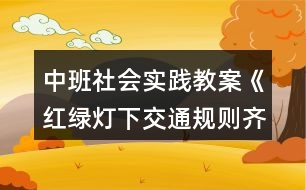 中班社会实践教案《红绿灯下交通规则齐